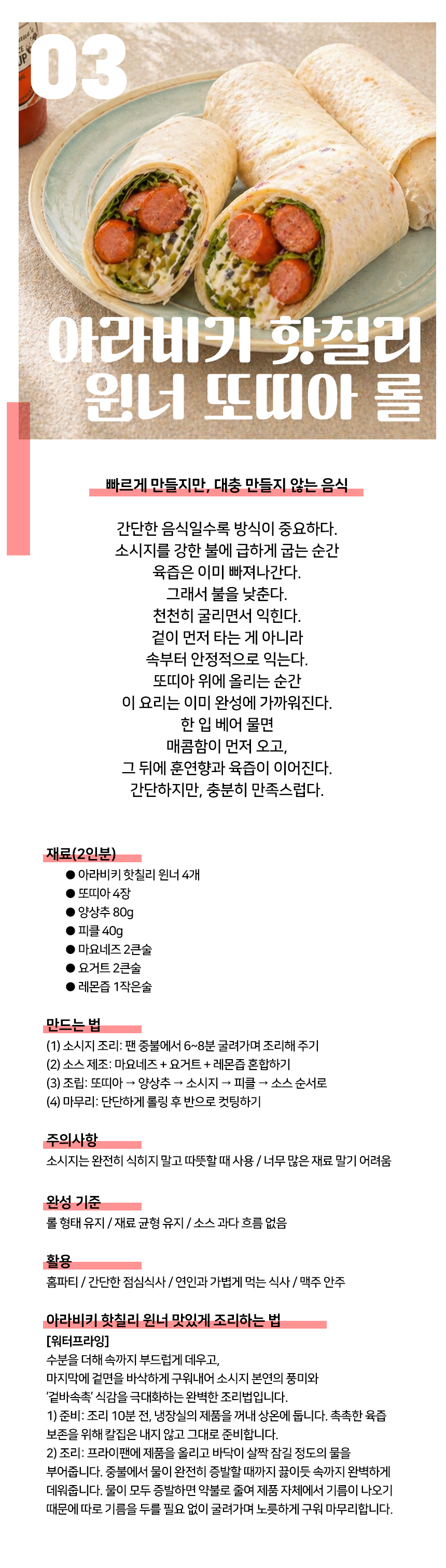 03

아라비키 핫칠리 윈너 또띠아 롤

빠르게 만들지만, 대충 만들지 않는 음식

간단한 음식일수록 방식이 중요하다.
소시지를 강한 불에 급하게 굽는 순간
육즙은 이미 빠져나간다.
그래서 불을 낮춘다.
천천히 굴리면서 익힌다.
겉이 먼저 타는 게 아니라
속부터 안정적으로 익는다.
또띠아 위에 올리는 순간
이 요리는 이미 완성에 가까워진다.
한 입 베어 물면
매콤함이 먼저 오고,
그 뒤에 훈연향과 육즙이 이어진다.
간단하지만, 충분히 만족스럽다.

재료(2인분)
● 아라비키 핫칠리 윈너 4개
● 또띠아 4장
● 양상추 80g
● 피클 40g
● 마요네즈 2큰술
● 요거트 2큰술
● 레몬즙 1작은술

만드는 법
(1) 소시지 조리: 팬 중불에서 6~8분 굴려가며 조리해 주기
(2) 소스 제조: 마요네즈 + 요거트 + 레몬즙 혼합하기
(3) 조립: 또띠아 → 양상추 → 소시지 → 피클 → 소스 순서로
(4) 마무리: 단단하게 롤링 후 반으로 컷팅하기

주의사항
소시지는 완전히 식히지 말고 따뜻할 때 사용 / 너무 많은 재료 말기 어려움

완성 기준
롤 형태 유지 / 재료 균형 유지 / 소스 과다 흐름 없음

활용
홈파티 / 간단한 점심식사 / 연인과 가볍게 먹는 식사 / 맥주 안주

아라비키 핫칠리 윈너 맛있게 조리하는 법
[워터프라잉]
수분을 더해 속까지 부드럽게 데우고,
마지막에 겉면을 바삭하게 구워내어 소시지 본연의 풍미와
'겉바속촉' 식감을 극대화하는 완벽한 조리법입니다.
1) 준비: 조리 10분 전, 냉장실의 제품을 꺼내 상온에 둡니다. 촉촉한 육즙 보존을 위해 칼집은 내지 않고 그대로 준비합니다.
2) 조리: 프라이팬에 제품을 올리고 바닥이 살짝 잠길 정도의 물을 부어줍니다. 중불에서 물이 완전히 증발할 때까지 끓이듯 속까지 완벽하게 데워줍니다. 물이 모두 증발하면 약불로 줄여 제품 자체에서 기름이 나오기 때문에 따로 기름을 두를 필요 없이 굴려가며 노릇하게 구워 마무리합니다.